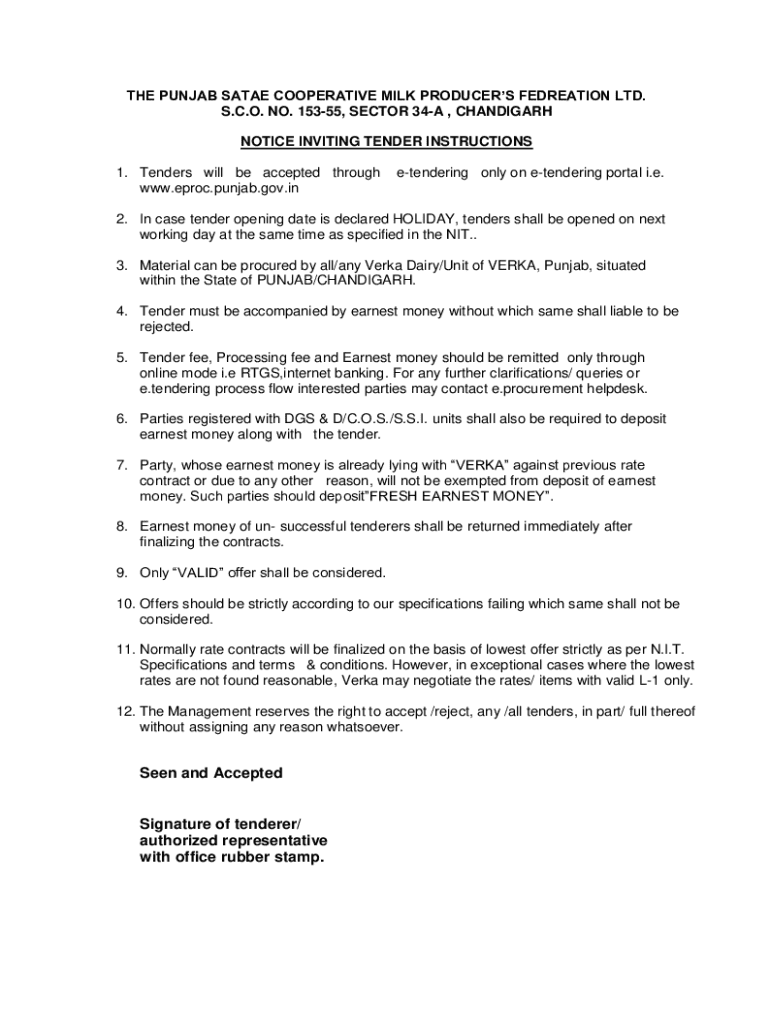 THE PUNJAB SATAE COOPERATIVE MILK PRODUCER'S FEDREATION LTD.
S.C.O. NO. 153-55, SECTOR 34-A , CHANDIGARH

NOTICE INVITING TENDER INSTRUCTIONS

1. Tenders will be accepted through e-tendering only on e-tendering portal i.e. www.eproc.punjab.gov.in

2. In case tender opening date is declared HOLIDAY, tenders shall be opened on next working day at the same time as specified in the NIT..

3. Material can be procured by all/any Verka Dairy/Unit of VERKA, Punjab, situated within the State of PUNJAB/CHANDIGARH.

4. Tender must be accompanied by earnest money without which same shall liable to be rejected.

5. Tender fee, Processing fee and Earnest money should be remitted only through online mode i.e RTGS,internet banking. For any further clarifications/ queries or e.tendering process flow interested parties may contact e.procurement helpdesk.

6. Parties registered with DGS & D/C.O.S./S.S.I. units shall also be required to deposit earnest money along with the tender.

7. Party, whose earnest money is already lying with "VERKA" against previous rate contract or due to any other reason, will not be exempted from deposit of earnest money. Such parties should deposit"FRESH EARNEST MONEY".

8. Earnest money of un- successful tenderers shall be returned immediately after finalizing the contracts.

9. Only "VALID" offer shall be considered.

10. Offers should be strictly according to our specifications failing which same shall not be considered.

11. Normally rate contracts will be finalized on the basis of lowest offer strictly as per N.I.T. Specifications and terms & conditions. However, in exceptional cases where the lowest rates are not found reasonable, Verka may negotiate the rates/ items with valid L-1 only.

12. The Management reserves the right to accept /reject, any /all tenders, in part/ full thereof without assigning any reason whatsoever.

Seen and Accepted

Signature of tenderer/
authorized representative
with office rubber stamp.